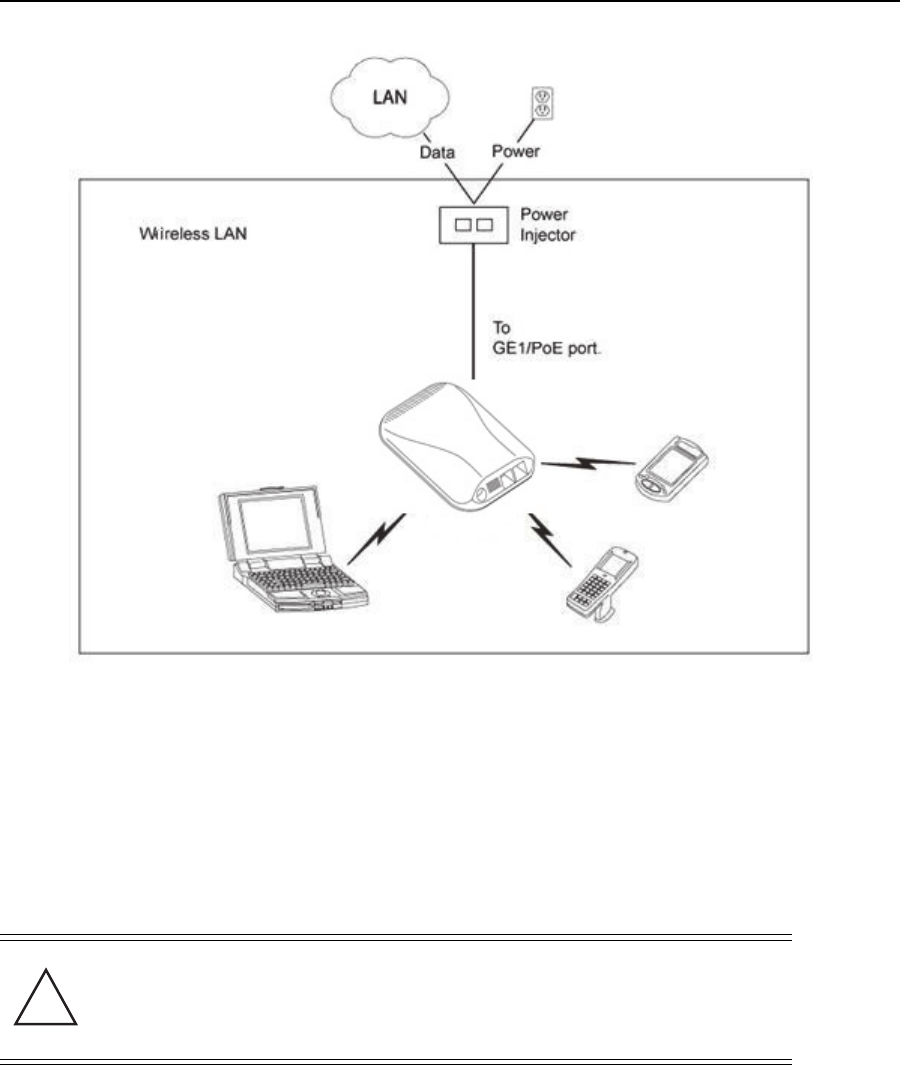 LAN
Data
Power
Wireless LAN
Power Injector
To GE1/PoE port.